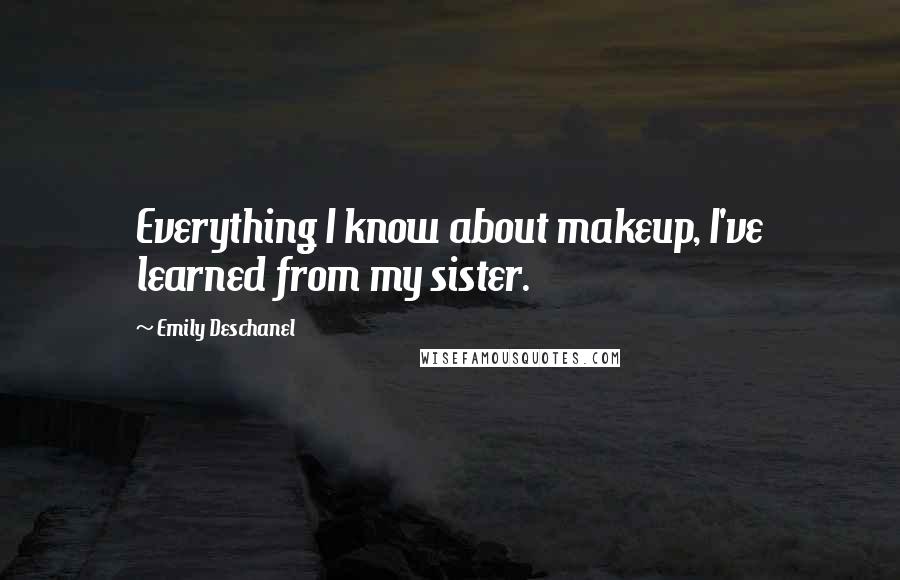 Everything I know about makeup, I've learned from my sister.

~ Emily Deschanel

WISEFAMOUSQUOTES.COM